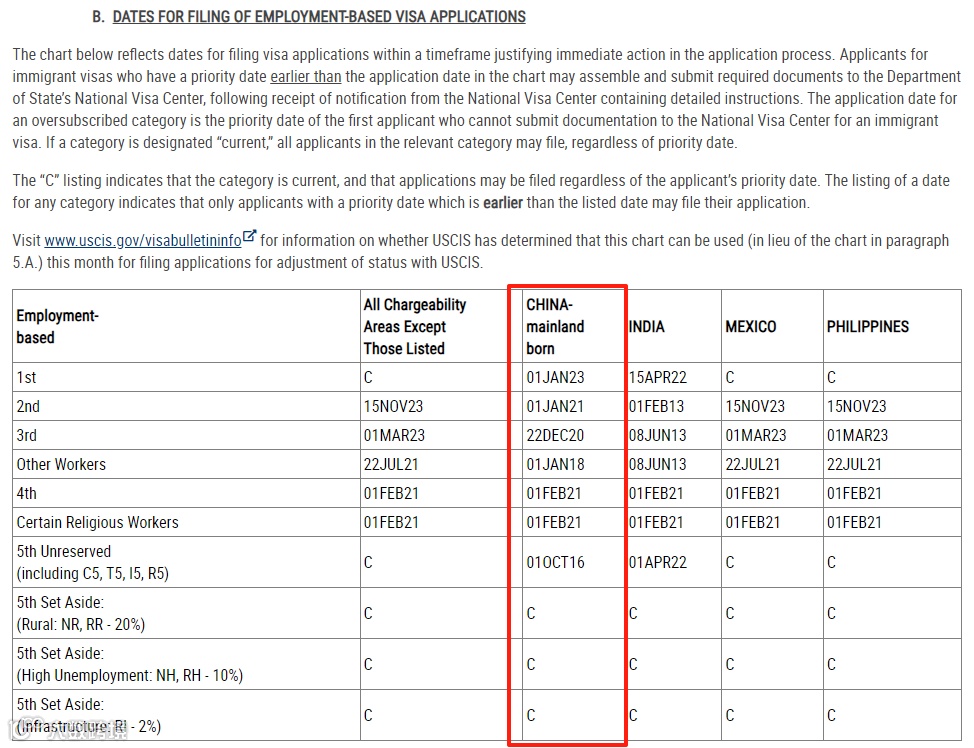 B. DATES FOR FILING OF EMPLOYMENT-BASED VISA APPLICATIONS

The chart below reflects dates for filing visa applications within a timeframe justifying immediate action in the application process. Applicants for immigrant visas who have a priority date earlier than the application date in the chart may assemble and submit required documents to the Department of State's National Visa Center, following receipt of notification from the National Visa Center containing detailed instructions. The application date for an oversubscribed category is the priority date of the first applicant who cannot submit documentation to the National Visa Center for an immigrant visa. If a category is designated "current," all applicants in the relevant category may file, regardless of priority date.

The "C" listing indicates that the category is current, and that applications may be filed regardless of the applicant's priority date. The listing of a date for any category indicates that only applicants with a priority date which is earlier than the listed date may file their application.

Visit www.uscis.gov/visabulletininfo for information on whether USCIS has determined that this chart can be used (in lieu of the chart in paragraph 5.A.) this month for filing applications for adjustment of status with USCIS.

| Employment-based | All Chargeability Areas Except Those Listed | CHINA-mainland born | INDIA | MEXICO | PHILIPPINES |
|---|---|---|---|---|---|
| 1st | C | 01JAN23 | 15APR22 | C | C |
| 2nd | 15NOV23 | 01JAN21 | 01FEB13 | 15NOV23 | 15NOV23 |
| 3rd | 01MAR23 | 22DEC20 | 08JUN13 | 01MAR23 | 01MAR23 |
| Other Workers | 22JUL21 | 01JAN18 | 08JUN13 | 22JUL21 | 22JUL21 |
| 4th | 01FEB21 | 01FEB21 | 01FEB21 | 01FEB21 | 01FEB21 |
| Certain Religious Workers | 01FEB21 | 01FEB21 | 01FEB21 | 01FEB21 | 01FEB21 |
| 5th Unreserved (including C5, T5, I5, R5) | C | 01OCT16 | 01APR22 | C | C |
| 5th Set Aside: (Rural: NR, RR - 20%) | C | C | C | C | C |
| 5th Set Aside: (High Unemployment: NH, RH - 10%) | C | C | C | C | C |
| 5th Set Aside: (Infrastructure: RI - 2%) | C | C | C | C | C |